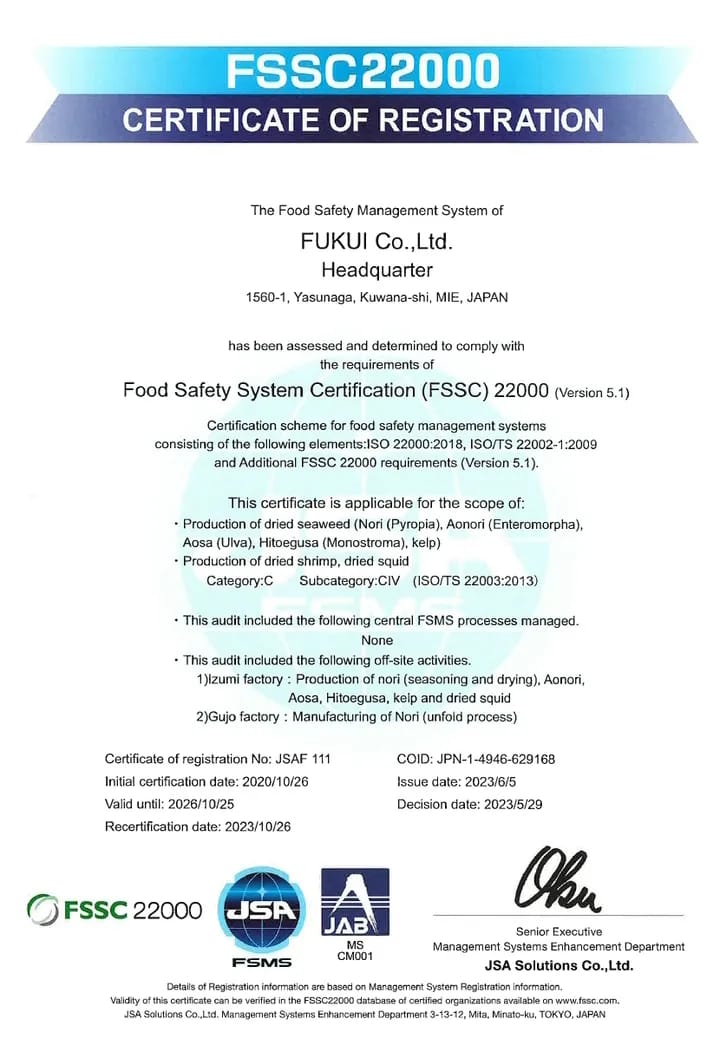 FSSC22000
CERTIFICATE OF REGISTRATION

The Food Safety Management System of
FUKUI Co.,Ltd.
Headquarter
1560-1, Yasunaga, Kuwana-shi, MIE, JAPAN

has been assessed and determined to comply with the requirements of
Food Safety System Certification (FSSC) 22000 (Version 5.1)

Certification scheme for food safety management systems consisting of the following elements:ISO 22000:2018, ISO/TS 22002-1:2009 and Additional FSSC 22000 requirements (Version 5.1).

This certificate is applicable for the scope of:
・Production of dried seaweed (Nori (Pyropia), Aonori (Enteromorpha), Aosa (Ulva), Hitoegusa (Monostroma), kelp)
・Production of dried shrimp, dried squid
Category:C Subcategory:CIV (ISO/TS 22003:2013)

・This audit included the following central FSMS processes managed.
None
・This audit included the following off-site activities.
1)Izumi factory : Production of nori (seasoning and drying), Aonori, Aosa, Hitoegusa, kelp and dried squid
2)Gujo factory : Manufacturing of Nori (unfold process)

Certificate of registration No: JSAF 111
Initial certification date: 2020/10/26
Valid until: 2026/10/25
Recertification date: 2023/10/26

COID: JPN-1-4946-629168
Issue date: 2023/6/5
Decision date: 2023/5/29

FSSC 22000
JSA
FSMS
JAB
MS
CM001

Oku

Senior Executive
Management Systems Enhancement Department
JSA Solutions Co.,Ltd.

Details of Registration information are based on Management System Registration information.
Validity of this certificate can be verified in the FSSC22000 database of certified organizations available on www.fssc.com.
JSA Solutions Co.,Ltd. Management Systems Enhancement Department 3-13-12, Mita, Minato-ku, TOKYO, JAPAN